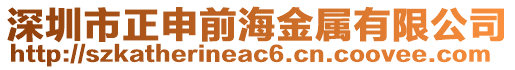 深圳市正申前海金属有限公司
http://szkatherineac6.cn.coovee.com